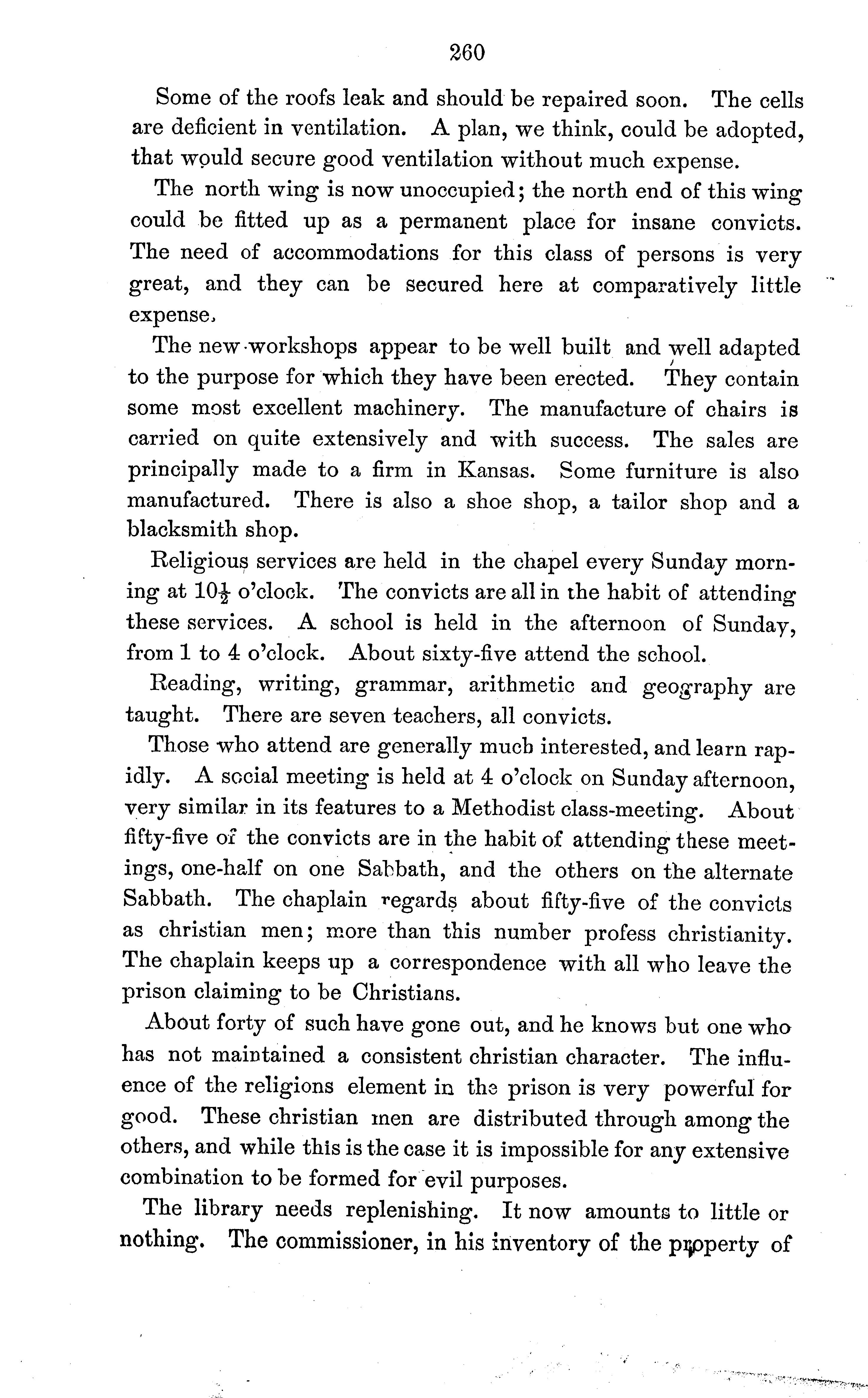 260

Some of the roofs leak and should be repaired soon. The cells are deficient in ventilation. A plan, we think, could be adopted, that would secure good ventilation without much expense.

The north wing is now unoccupied; the north end of this wing could be fitted up as a permanent place for insane convicts. The need of accommodations for this class of persons is very great, and they can be secured here at comparatively little expense.

The new workshops appear to be well built and well adapted to the purpose for which they have been erected. They contain some most excellent machinery. The manufacture of chairs is carried on quite extensively and with success. The sales are principally made to a firm in Kansas. Some furniture is also manufactured. There is also a shoe shop, a tailor shop and a blacksmith shop.

Religious services are held in the chapel every Sunday morning at $10\frac{1}{2}$ o'clock. The convicts are all in the habit of attending these services. A school is held in the afternoon of Sunday, from 1 to 4 o'clock. About sixty-five attend the school.

Reading, writing, grammar, arithmetic and geography are taught. There are seven teachers, all convicts.

Those who attend are generally much interested, and learn rapidly. A social meeting is held at 4 o'clock on Sunday afternoon, very similar in its features to a Methodist class-meeting. About fifty-five of the convicts are in the habit of attending these meetings, one-half on one Sabbath, and the others on the alternate Sabbath. The chaplain regards about fifty-five of the convicts as christian men; more than this number profess christianity. The chaplain keeps up a correspondence with all who leave the prison claiming to be Christians.

About forty of such have gone out, and he knows but one who has not maintained a consistent christian character. The influence of the religions element in the prison is very powerful for good. These christian men are distributed through among the others, and while this is the case it is impossible for any extensive combination to be formed for evil purposes.

The library needs replenishing. It now amounts to little or nothing. The commissioner, in his inventory of the property of